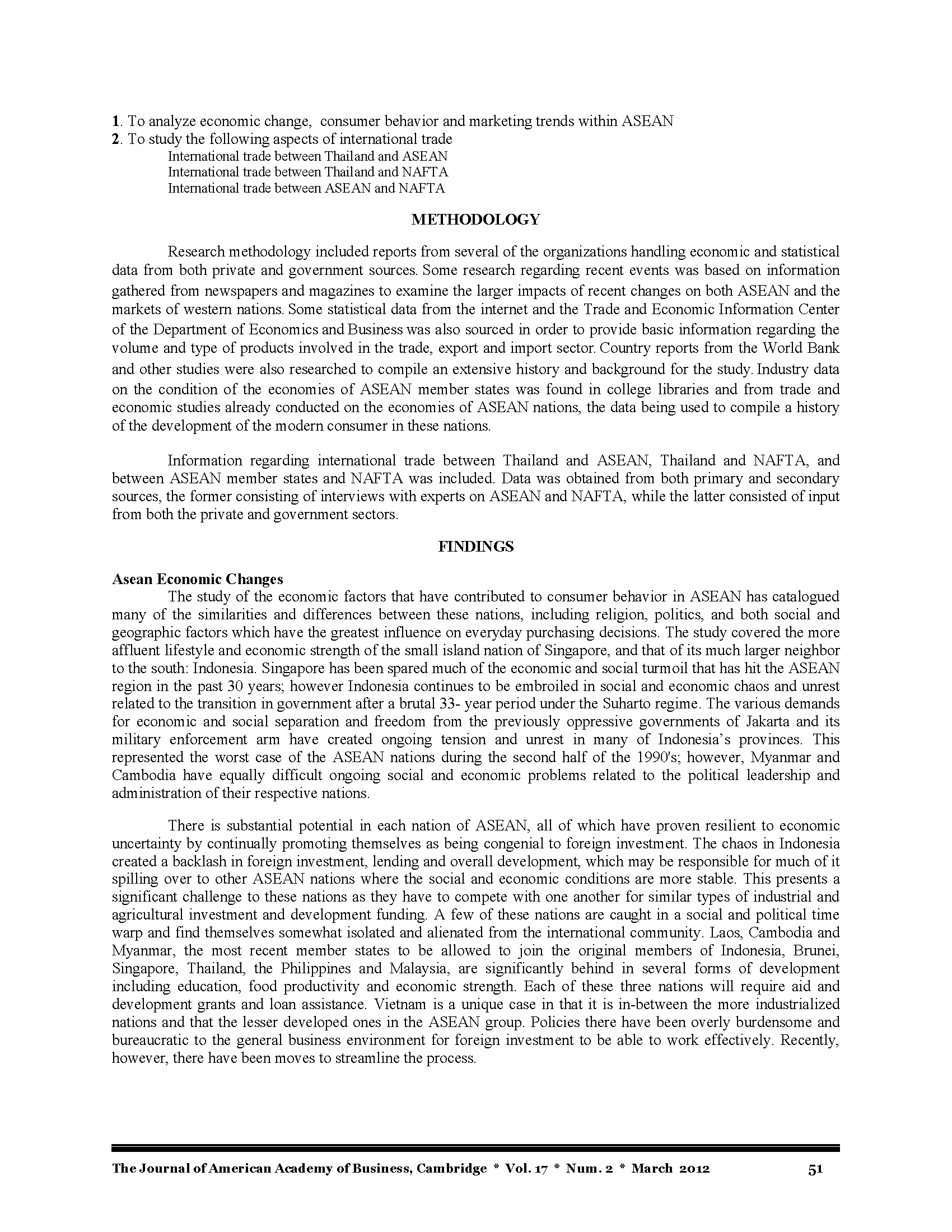 1. To analyze economic change, consumer behavior and marketing trends within ASEAN
2. To study the following aspects of international trade
International trade between Thailand and ASEAN
International trade between Thailand and NAFTA
International trade between ASEAN and NAFTA

METHODOLOGY

Research methodology included reports from several of the organizations handling economic and statistical data from both private and government sources. Some research regarding recent events was based on information gathered from newspapers and magazines to examine the larger impacts of recent changes on both ASEAN and the markets of western nations. Some statistical data from the internet and the Trade and Economic Information Center of the Department of Economics and Business was also sourced in order to provide basic information regarding the volume and type of products involved in the trade, export and import sector. Country reports from the World Bank and other studies were also researched to compile an extensive history and background for the study. Industry data on the condition of the economies of ASEAN member states was found in college libraries and from trade and economic studies already conducted on the economies of ASEAN nations, the data being used to compile a history of the development of the modern consumer in these nations.

Information regarding international trade between Thailand and ASEAN, Thailand and NAFTA, and between ASEAN member states and NAFTA was included. Data was obtained from both primary and secondary sources, the former consisting of interviews with experts on ASEAN and NAFTA, while the latter consisted of input from both the private and government sectors.

FINDINGS

Asean Economic Changes
The study of the economic factors that have contributed to consumer behavior in ASEAN has catalogued many of the similarities and differences between these nations, including religion, politics, and both social and geographic factors which have the greatest influence on everyday purchasing decisions. The study covered the more affluent lifestyle and economic strength of the small island nation of Singapore, and that of its much larger neighbor to the south: Indonesia. Singapore has been spared much of the economic and social turmoil that has hit the ASEAN region in the past 30 years; however Indonesia continues to be embroiled in social and economic chaos and unrest related to the transition in government after a brutal 33- year period under the Suharto regime. The various demands for economic and social separation and freedom from the previously oppressive governments of Jakarta and its military enforcement arm have created ongoing tension and unrest in many of Indonesia's provinces. This represented the worst case of the ASEAN nations during the second half of the 1990's; however, Myanmar and Cambodia have equally difficult ongoing social and economic problems related to the political leadership and administration of their respective nations.

There is substantial potential in each nation of ASEAN, all of which have proven resilient to economic uncertainty by continually promoting themselves as being congenial to foreign investment. The chaos in Indonesia created a backlash in foreign investment, lending and overall development, which may be responsible for much of it spilling over to other ASEAN nations where the social and economic conditions are more stable. This presents a significant challenge to these nations as they have to compete with one another for similar types of industrial and agricultural investment and development funding. A few of these nations are caught in a social and political time warp and find themselves somewhat isolated and alienated from the international community. Laos, Cambodia and Myanmar, the most recent member states to be allowed to join the original members of Indonesia, Brunei, Singapore, Thailand, the Philippines and Malaysia, are significantly behind in several forms of development including education, food productivity and economic strength. Each of these three nations will require aid and development grants and loan assistance. Vietnam is a unique case in that it is in-between the more industrialized nations and that the lesser developed ones in the ASEAN group. Policies there have been overly burdensome and bureaucratic to the general business environment for foreign investment to be able to work effectively. Recently, however, there have been moves to streamline the process.

The Journal of American Academy of Business, Cambridge * Vol. 17 * Num. 2 * March 2012 51